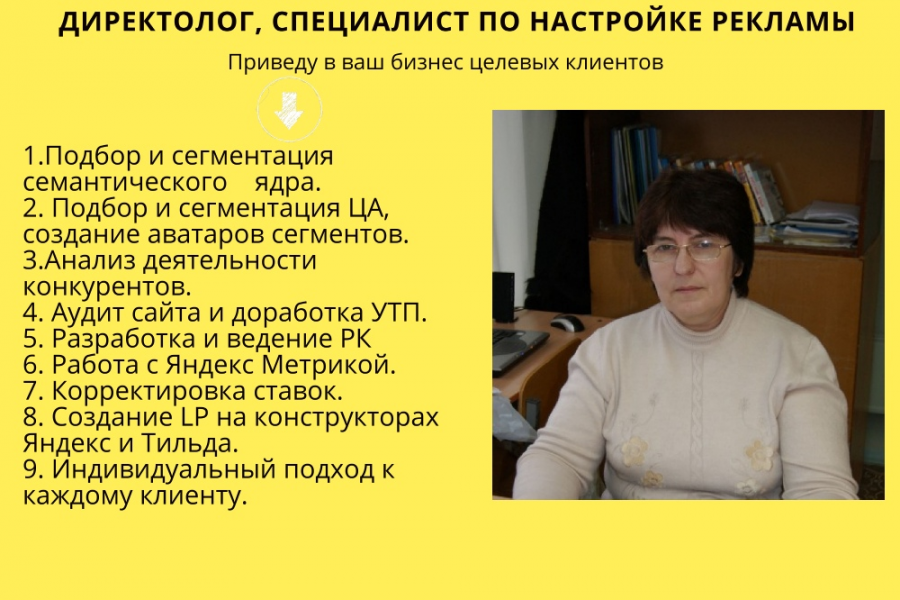 ДИРЕКТОЛОГ, СПЕЦИАЛИСТ ПО НАСТРОЙКЕ РЕКЛАМЫ

Приведу в ваш бизнес целевых клиентов

1.Подбор и сегментация семантического ядра.
2. Подбор и сегментация ЦА, создание аватаров сегментов.
3.Анализ деятельности конкурентов.
4. Аудит сайта и доработка УТП.
5. Разработка и ведение РК
6. Работа с Яндекс Метрикой.
7. Корректировка ставок.
8. Создание LP на конструкторах Яндекс и Тильда.
9. Индивидуальный подход к каждому клиенту.